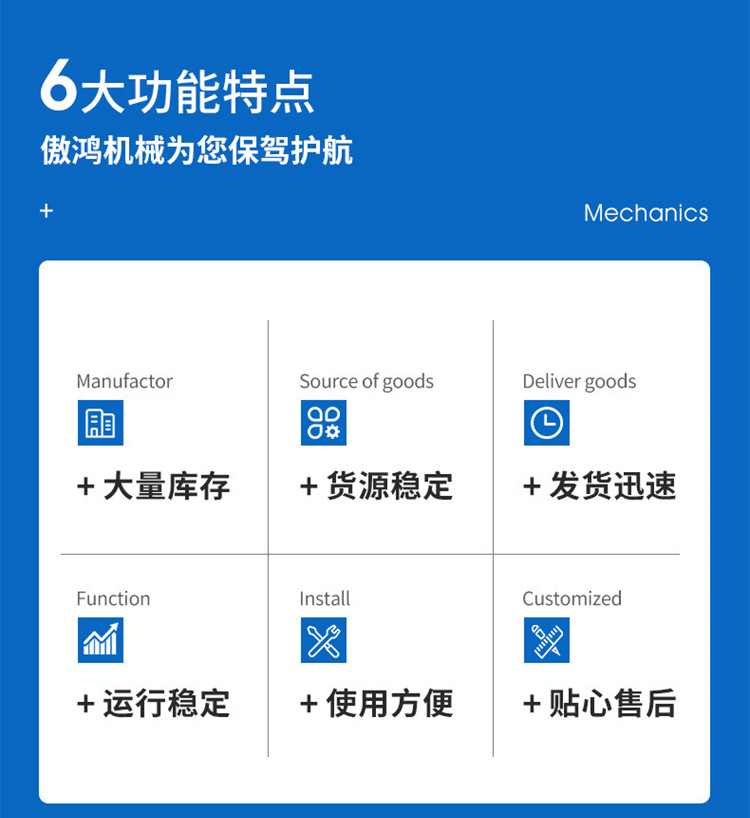 6大功能特点

傲鸿机械为您保驾护航

+

Mechanics

Manufactor

+ 大量库存

Source of goods

+ 货源稳定

Deliver goods

+ 发货迅速

Function

+ 运行稳定

Install

+ 使用方便

Customized

+ 贴心售后